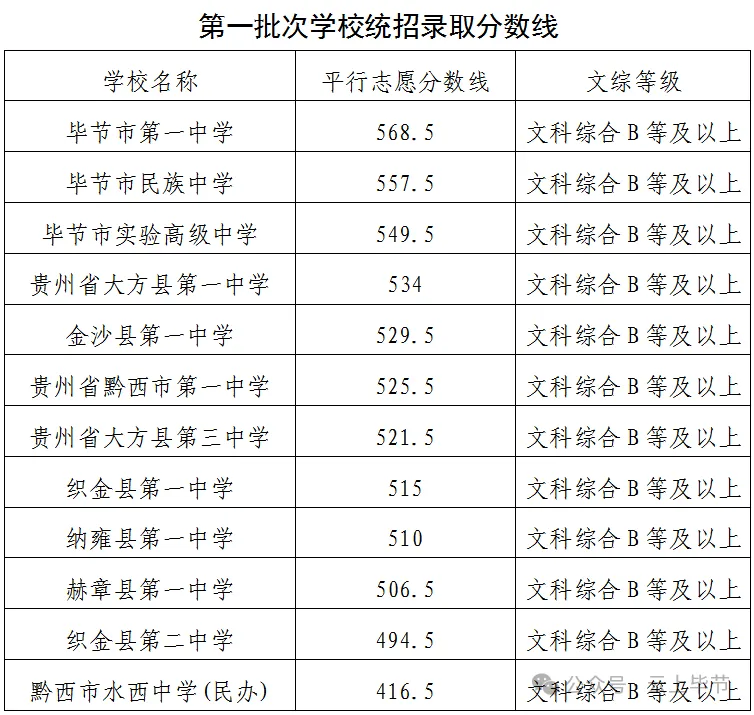 第一批次学校统招录取分数线

| 学校名称 | 平行志愿分数线 | 文综等级 |
|---|---|---|
| 毕节市第一中学 | 568.5 | 文科综合B等及以上 |
| 毕节市民族中学 | 557.5 | 文科综合B等及以上 |
| 毕节市实验高级中学 | 549.5 | 文科综合B等及以上 |
| 贵州省大方县第一中学 | 534 | 文科综合B等及以上 |
| 金沙县第一中学 | 529.5 | 文科综合B等及以上 |
| 贵州省黔西市第一中学 | 525.5 | 文科综合B等及以上 |
| 贵州省大方县第三中学 | 521.5 | 文科综合B等及以上 |
| 织金县第一中学 | 515 | 文科综合B等及以上 |
| 纳雍县第一中学 | 510 | 文科综合B等及以上 |
| 赫章县第一中学 | 506.5 | 文科综合B等及以上 |
| 织金县第二中学 | 494.5 | 文科综合B等及以上 |
| 黔西市水西中学(民办) | 416.5 | 文科综合B等及以上 |

公众号 · 云上毕节